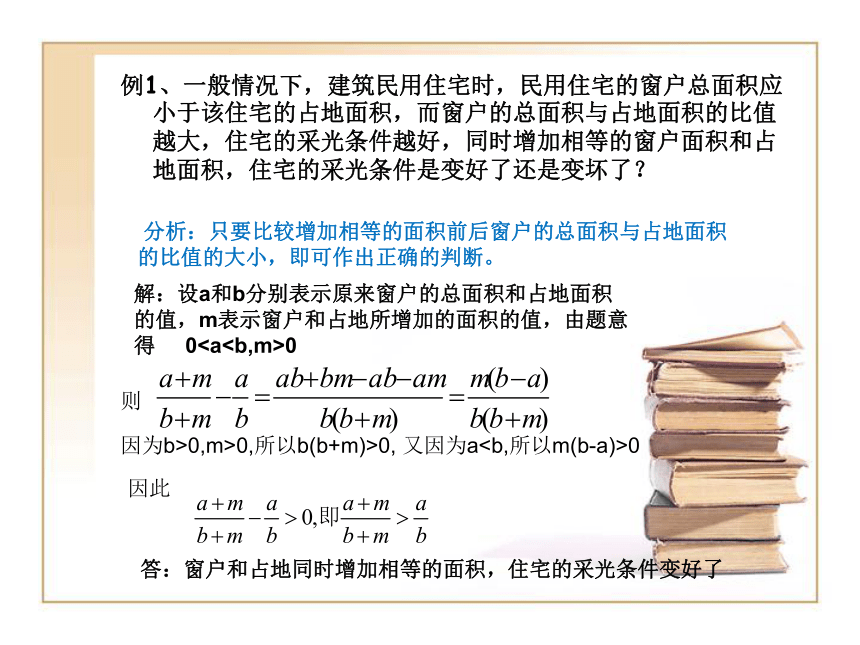 例1、一般情况下，建筑民用住宅时，民用住宅的窗户总面积应小于该住宅的占地面积，而窗户的总面积与占地面积的比值越大，住宅的采光条件越好，同时增加相等的窗户面积和占地面积，住宅的采光条件是变好了还是变坏了？

分析：只要比较增加相等的面积前后窗户的总面积与占地面积的比值的大小，即可作出正确的判断。

解：设a和b分别表示原来窗户的总面积和占地面积的值，m表示窗户和占地所增加的面积的值，由题意得 0<a<b,m>0

则 $\frac{a+m}{b+m}-\frac{a}{b}=\frac{ab+bm-ab-am}{b(b+m)}=\frac{m(b-a)}{b(b+m)}$

因为b>0,m>0,所以b(b+m)>0, 又因为a<b,所以m(b-a)>0

因此 $\frac{a+m}{b+m}-\frac{a}{b}>0$,即$\frac{a+m}{b+m}>\frac{a}{b}$

答：窗户和占地同时增加相等的面积，住宅的采光条件变好了